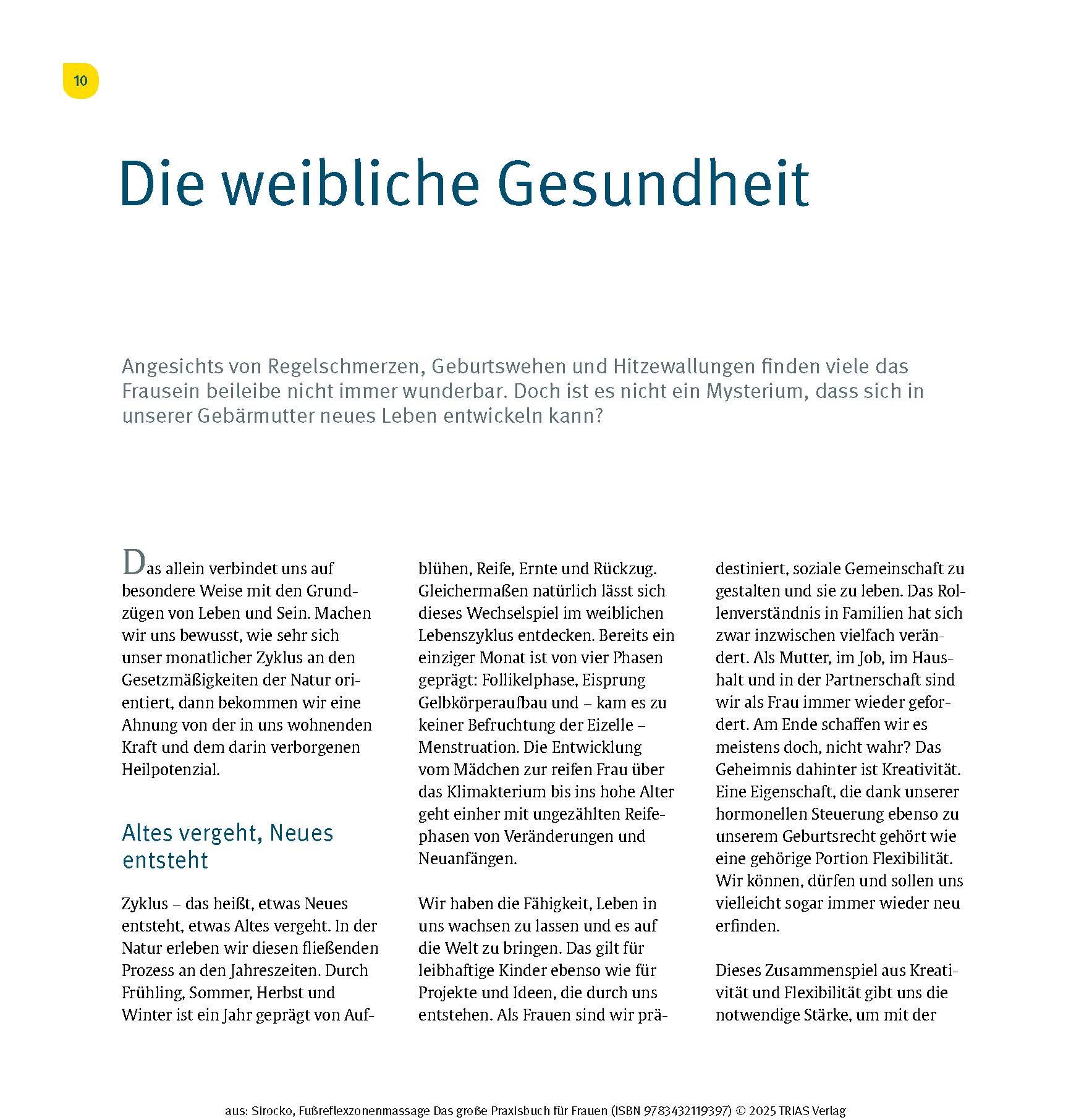 10

Die weibliche Gesundheit

Angesichts von Regelschmerzen, Geburtswehen und Hitzewallungen finden viele das Frausein beileibe nicht immer wunderbar. Doch ist es nicht ein Mysterium, dass sich in unserer Gebärmutter neues Leben entwickeln kann?

Das allein verbindet uns auf besondere Weise mit den Grundzügen von Leben und Sein. Machen wir uns bewusst, wie sehr sich unser monatlicher Zyklus an den Gesetzmäßigkeiten der Natur orientiert, dann bekommen wir eine Ahnung von der in uns wohnenden Kraft und dem darin verborgenen Heilpotenzial.

Altes vergeht, Neues entsteht

Zyklus – das heißt, etwas Neues entsteht, etwas Altes vergeht. In der Natur erleben wir diesen fließenden Prozess an den Jahreszeiten. Durch Frühling, Sommer, Herbst und Winter ist ein Jahr geprägt von Aufblühen, Reife, Ernte und Rückzug. Gleichermaßen natürlich lässt sich dieses Wechselspiel im weiblichen Lebenszyklus entdecken. Bereits ein einziger Monat ist von vier Phasen geprägt: Follikelphase, Eisprung Gelbkörperaufbau und – kam es zu keiner Befruchtung der Eizelle – Menstruation. Die Entwicklung vom Mädchen zur reifen Frau über das Klimakterium bis ins hohe Alter geht einher mit ungezählten Reifephasen von Veränderungen und Neuanfängen.

Wir haben die Fähigkeit, Leben in uns wachsen zu lassen und es auf die Welt zu bringen. Das gilt für leibhaftige Kinder ebenso wie für Projekte und Ideen, die durch uns entstehen. Als Frauen sind wir prädestiniert, soziale Gemeinschaft zu gestalten und sie zu leben. Das Rollenverständnis in Familien hat sich zwar inzwischen vielfach verändert. Als Mutter, im Job, im Haushalt und in der Partnerschaft sind wir als Frau immer wieder gefordert. Am Ende schaffen wir es meistens doch, nicht wahr? Das Geheimnis dahinter ist Kreativität. Eine Eigenschaft, die dank unserer hormonellen Steuerung ebenso zu unserem Geburtsrecht gehört wie eine gehörige Portion Flexibilität. Wir können, dürfen und sollen uns vielleicht sogar immer wieder neu erfinden.

Dieses Zusammenspiel aus Kreativität und Flexibilität gibt uns die notwendige Stärke, um mit der

aus: Sirocko, Fußreflexzonenmassage Das große Praxisbuch für Frauen (ISBN 9783432119397) © 2025 TRIAS Verlag